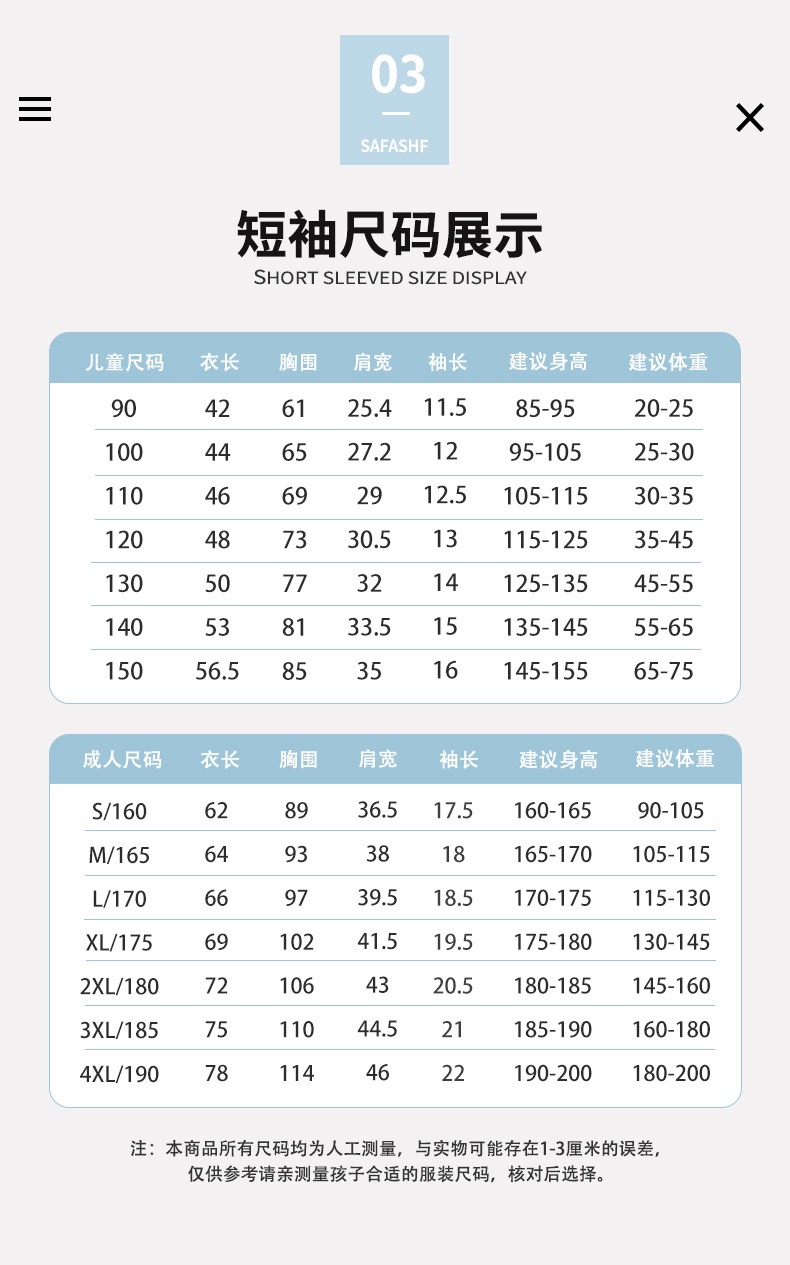 03

SAFASHF

短袖尺码展示
SHORT SLEEVED SIZE DISPLAY

| 儿童尺码 | 衣长 | 胸围 | 肩宽 | 袖长 | 建议身高 | 建议体重 |
|---|---|---|---|---|---|---|
| 90 | 42 | 61 | 25.4 | 11.5 | 85-95 | 20-25 |
| 100 | 44 | 65 | 27.2 | 12 | 95-105 | 25-30 |
| 110 | 46 | 69 | 29 | 12.5 | 105-115 | 30-35 |
| 120 | 48 | 73 | 30.5 | 13 | 115-125 | 35-45 |
| 130 | 50 | 77 | 32 | 14 | 125-135 | 45-55 |
| 140 | 53 | 81 | 33.5 | 15 | 135-145 | 55-65 |
| 150 | 56.5 | 85 | 35 | 16 | 145-155 | 65-75 |

| 成人尺码 | 衣长 | 胸围 | 肩宽 | 袖长 | 建议身高 | 建议体重 |
|---|---|---|---|---|---|---|
| S/160 | 62 | 89 | 36.5 | 17.5 | 160-165 | 90-105 |
| M/165 | 64 | 93 | 38 | 18 | 165-170 | 105-115 |
| L/170 | 66 | 97 | 39.5 | 18.5 | 170-175 | 115-130 |
| XL/175 | 69 | 102 | 41.5 | 19.5 | 175-180 | 130-145 |
| 2XL/180 | 72 | 106 | 43 | 20.5 | 180-185 | 145-160 |
| 3XL/185 | 75 | 110 | 44.5 | 21 | 185-190 | 160-180 |
| 4XL/190 | 78 | 114 | 46 | 22 | 190-200 | 180-200 |

注：本商品所有尺码均为人工测量，与实物可能存在1-3厘米的误差，仅供参考请亲测量孩子合适的服装尺码，核对后选择。